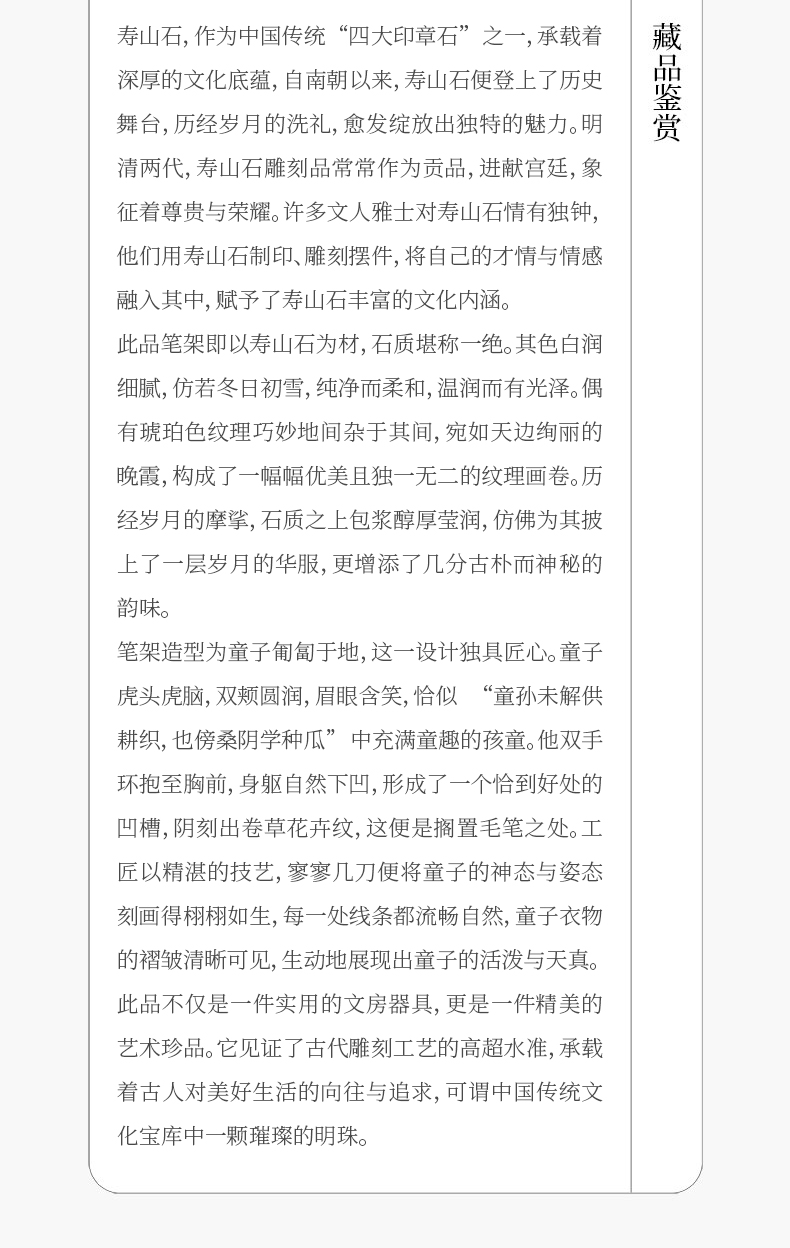 寿山石，作为中国传统“四大印章石”之一，承载着深厚的文化底蕴，自南朝以来，寿山石便登上了历史舞台，历经岁月的洗礼，愈发绽放出独特的魅力。明清两代，寿山石雕刻品常常作为贡品，进献宫廷，象征着尊贵与荣耀。许多文人雅士对寿山石情有独钟，他们用寿山石制印、雕刻摆件，将自己的才情与情感融入其中，赋予了寿山石丰富的文化内涵。

此品笔架即以寿山石为材，石质堪称一绝。其色白润细腻，仿若冬日初雪，纯净而柔和，温润而有光泽。偶有琥珀色纹理巧妙地间杂于其间，宛如天边绚丽的晚霞，构成了一幅幅优美且独一无二的纹理画卷。历经岁月的摩挲，石质之上包浆醇厚莹润，仿佛为其披上了一层岁月的华服，更增添了几分古朴而神秘的韵味。

笔架造型为童子匍匐于地，这一设计独具匠心。童子虎头虎脑，双颊圆润，眉眼含笑，恰似 “童孙未解供耕织，也傍桑阴学种瓜” 中充满童趣的孩童。他双手环抱至胸前，身躯自然下凹，形成了一个恰到好处的凹槽，阴刻出卷草花卉纹，这便是搁置毛笔之处。工匠以精湛的技艺，寥寥几刀便将童子的神态与姿态刻画得栩栩如生，每一处线条都流畅自然，童子衣物的褶皱清晰可见，生动地展现出童子的活泼与天真。

此品不仅是一件实用的文房器具，更是一件精美的艺术珍品。它见证了古代雕刻工艺的高超水准，承载着古人对美好生活的向往与追求，可谓中国传统文化宝库中一颗璀璨的明珠。

藏品鉴赏